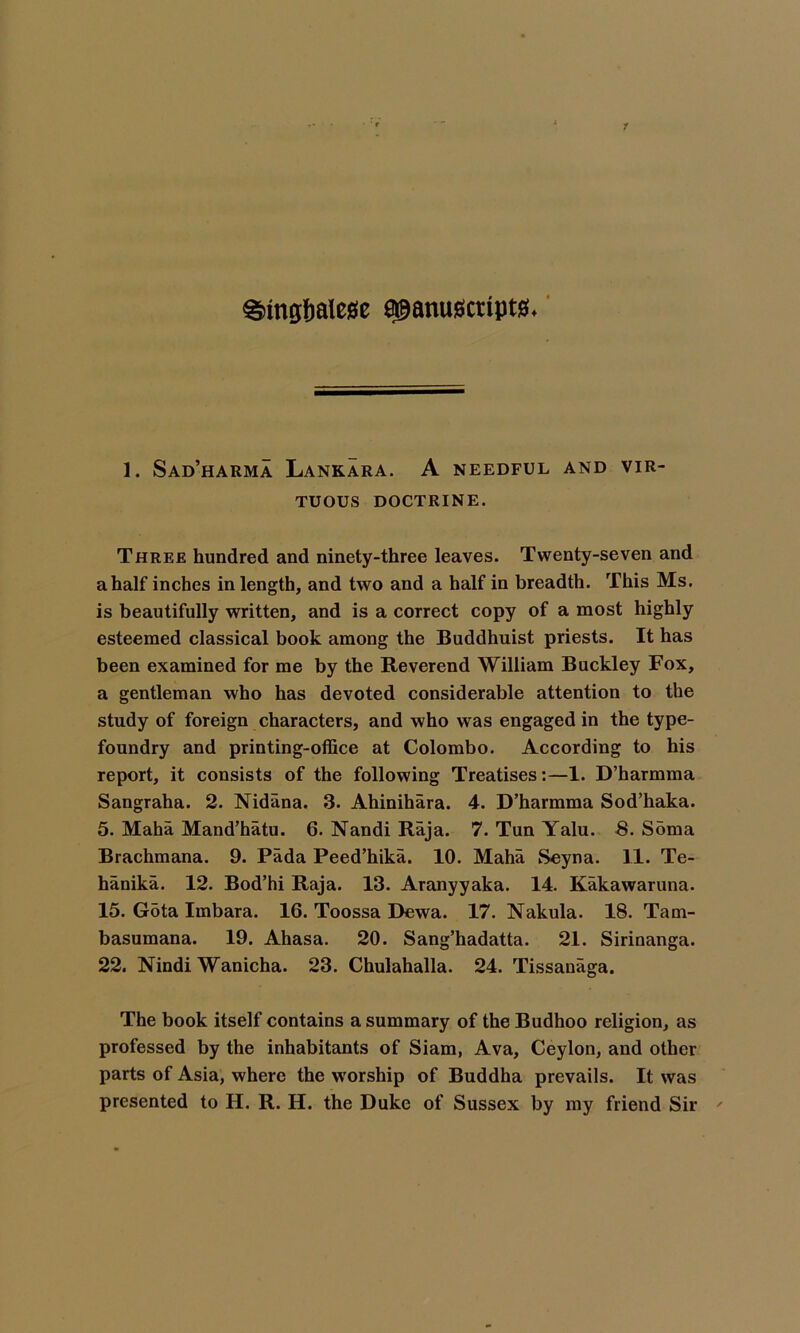 Singhalese Manuscripts.

1. Sad'harmā Lankāra. A needful and virtuous doctrine.

Three hundred and ninety-three leaves. Twenty-seven and a half inches in length, and two and a half in breadth. This Ms. is beautifully written, and is a correct copy of a most highly esteemed classical book among the Buddhuist priests. It has been examined for me by the Reverend William Buckley Fox, a gentleman who has devoted considerable attention to the study of foreign characters, and who was engaged in the type-foundry and printing-office at Colombo. According to his report, it consists of the following Treatises:—1. D'harmma Sangraha. 2. Nidāna. 3. Ahinihāra. 4. D'harmma Sod'haka. 5. Mahā Mand'hātu. 6. Nandi Rāja. 7. Tun Yalu. 8. Sōma Brachmana. 9. Pāda Peed'hikā. 10. Mahā Seyna. 11. Tehānikā. 12. Bod'hi Raja. 13. Aranyyaka. 14. Kākawaruna. 15. Gōta Imbara. 16. Toossa Dewa. 17. Nakula. 18. Tambasumana. 19. Ahasa. 20. Sang'hadatta. 21. Sirinanga. 22. Nindi Wanicha. 23. Chulahalla. 24. Tissanāga.

The book itself contains a summary of the Budhoo religion, as professed by the inhabitants of Siam, Ava, Ceylon, and other parts of Asia, where the worship of Buddha prevails. It was presented to H. R. H. the Duke of Sussex by my friend Sir